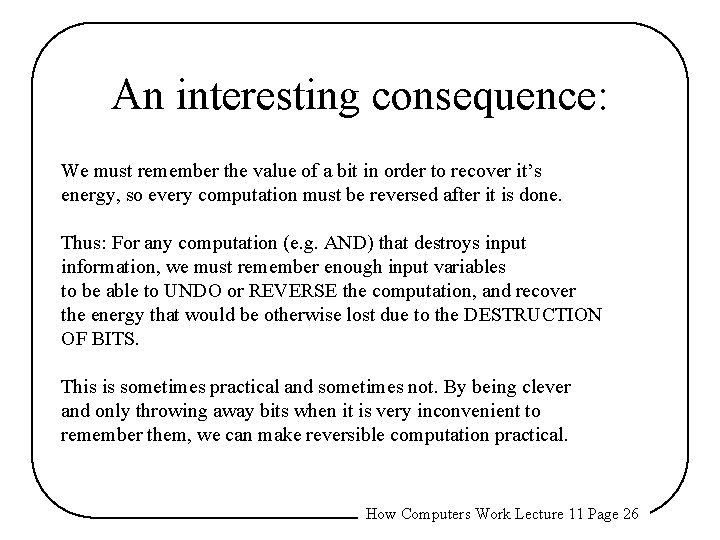 An interesting consequence:

We must remember the value of a bit in order to recover it's energy, so every computation must be reversed after it is done.

Thus: For any computation (e.g. AND) that destroys input information, we must remember enough input variables to be able to UNDO or REVERSE the computation, and recover the energy that would be otherwise lost due to the DESTRUCTION OF BITS.

This is sometimes practical and sometimes not. By being clever and only throwing away bits when it is very inconvenient to remember them, we can make reversible computation practical.

How Computers Work Lecture 11 Page 26